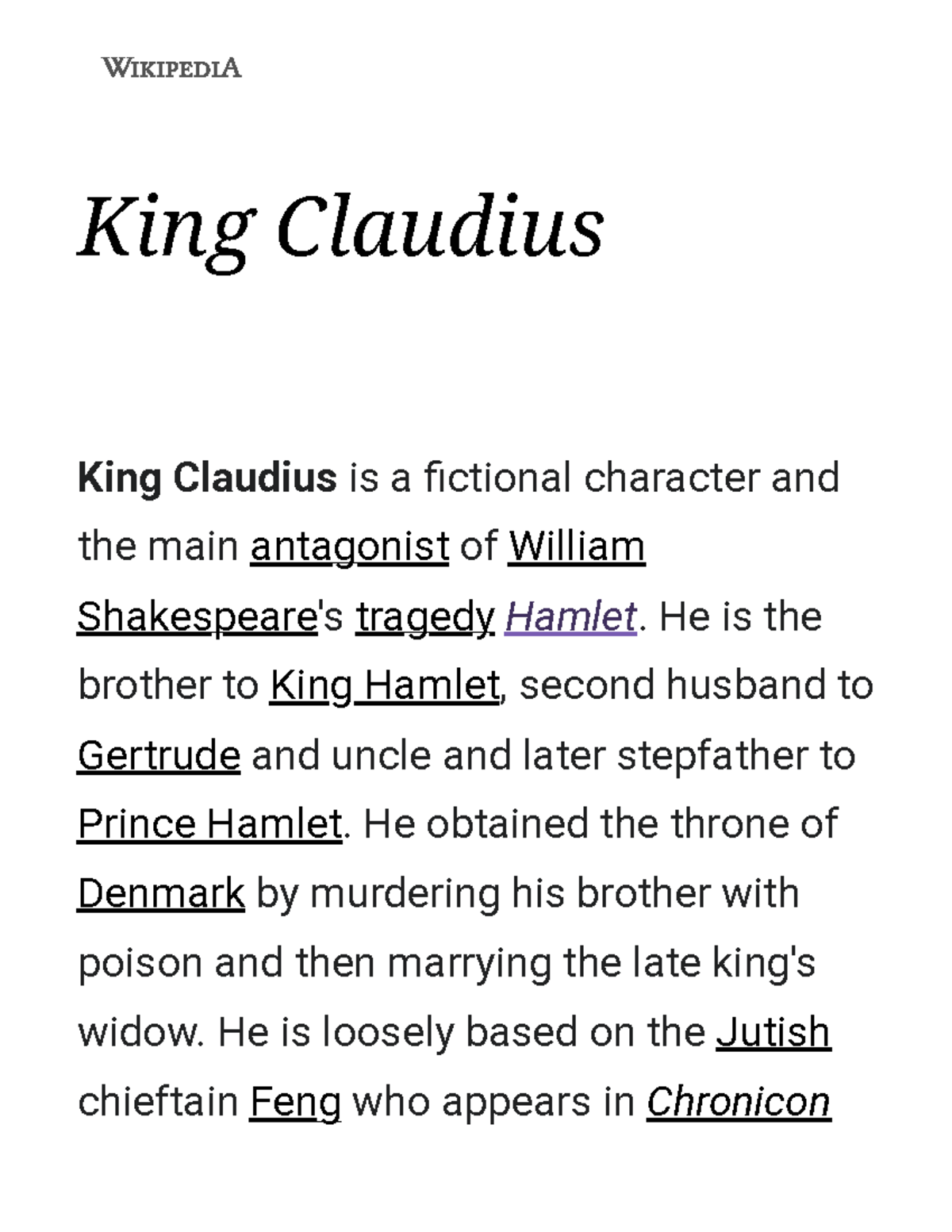 WIKIPEDIA

King Claudius

King Claudius is a fictional character and the main antagonist of William Shakespeare's tragedy Hamlet. He is the brother to King Hamlet, second husband to Gertrude and uncle and later stepfather to Prince Hamlet. He obtained the throne of Denmark by murdering his brother with poison and then marrying the late king's widow. He is loosely based on the Jutish chieftain Feng who appears in Chronicon